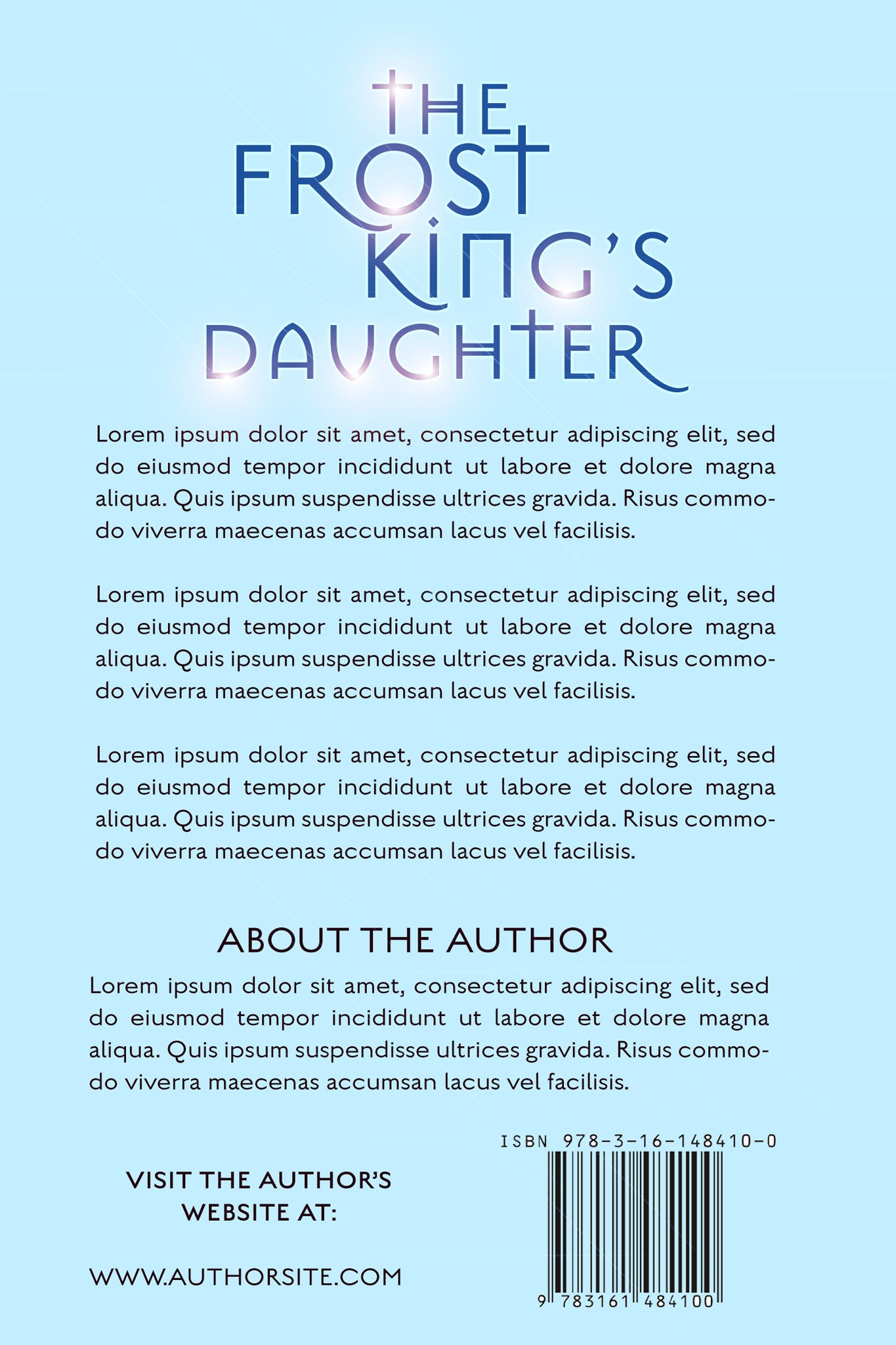 THE FROST KING'S DAUGHTER

Lorem ipsum dolor sit amet, consectetur adipiscing elit, sed do eiusmod tempor incididunt ut labore et dolore magna aliqua. Quis ipsum suspendisse ultrices gravida. Risus commodo viverra maecenas accumsan lacus vel facilisis.

Lorem ipsum dolor sit amet, consectetur adipiscing elit, sed do eiusmod tempor incididunt ut labore et dolore magna aliqua. Quis ipsum suspendisse ultrices gravida. Risus commodo viverra maecenas accumsan lacus vel facilisis.

Lorem ipsum dolor sit amet, consectetur adipiscing elit, sed do eiusmod tempor incididunt ut labore et dolore magna aliqua. Quis ipsum suspendisse ultrices gravida. Risus commodo viverra maecenas accumsan lacus vel facilisis.

ABOUT THE AUTHOR

Lorem ipsum dolor sit amet, consectetur adipiscing elit, sed do eiusmod tempor incididunt ut labore et dolore magna aliqua. Quis ipsum suspendisse ultrices gravida. Risus commodo viverra maecenas accumsan lacus vel facilisis.

VISIT THE AUTHOR'S WEBSITE AT:

WWW.AUTHORSITE.COM

ISBN 978-3-16-148410-0

9 783161 484100